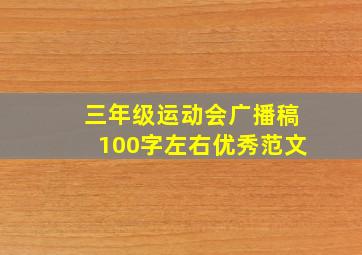 三年级运动会广播稿
100字左右优秀范文